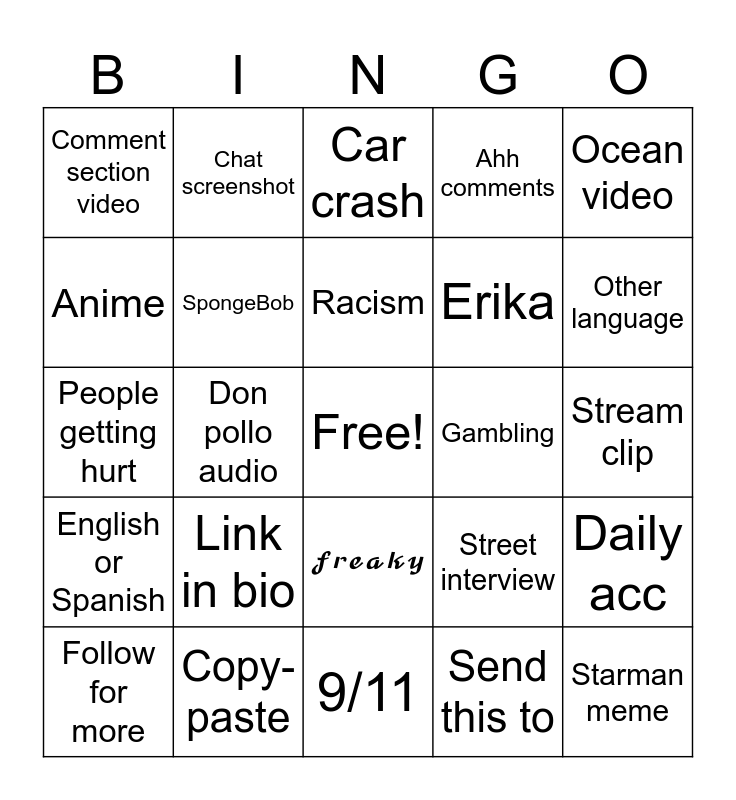 | B | I | N | G | O |
|---|---|---|---|---|
| Comment section video | Chat screenshot | Car crash | Ahh comments | Ocean video |
| Anime | SpongeBob | Racism | Erika | Other language |
| People getting hurt | Don pollo audio | Free! | Gambling | Stream clip |
| English or Spanish | Link in bio | 𝒇𝒓𝒆𝒂𝒌𝒚 | Street interview | Daily acc |
| Follow for more | Copy-paste | 9/11 | Send this to | Starman meme |